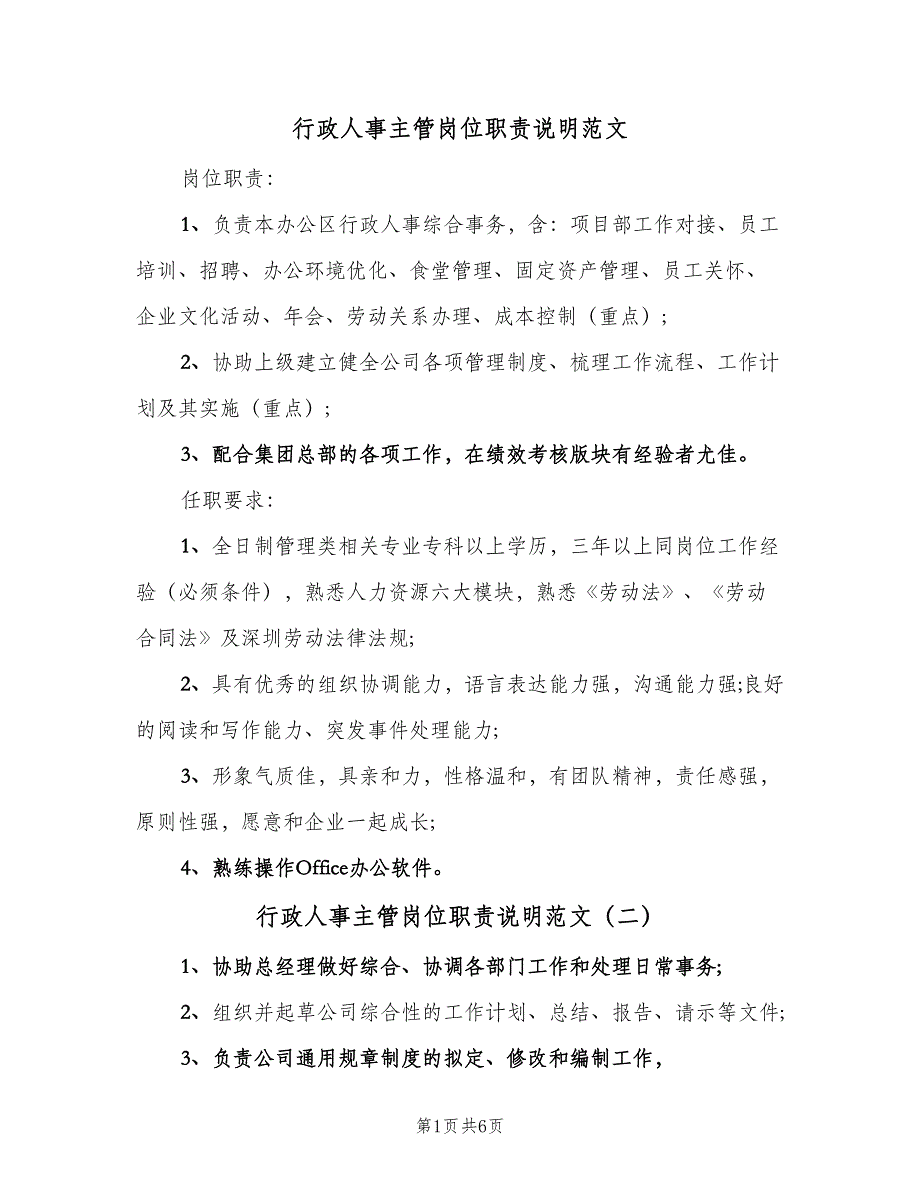 行政人事主管岗位职责说明范文

岗位职责:

1、负责本办公区行政人事综合事务，含：项目部工作对接、员工培训、招聘、办公环境优化、食堂管理、固定资产管理、员工关怀、企业文化活动、年会、劳动关系办理、成本控制（重点）;

2、协助上级建立健全公司各项管理制度、梳理工作流程、工作计划及其实施（重点）;

3、配合集团总部的各项工作，在绩效考核版块有经验者尤佳。

任职要求:

1、全日制管理类相关专业专科以上学历，三年以上同岗位工作经验（必须条件），熟悉人力资源六大模块，熟悉《劳动法》、《劳动合同法》及深圳劳动法律法规;

2、具有优秀的组织协调能力，语言表达能力强，沟通能力强;良好的阅读和写作能力、突发事件处理能力;

3、形象气质佳，具亲和力，性格温和，有团队精神，责任感强，原则性强，愿意和企业一起成长;

4、熟练操作Office办公软件。

行政人事主管岗位职责说明范文（二）

1、协助总经理做好综合、协调各部门工作和处理日常事务;

2、组织并起草公司综合性的工作计划、总结、报告、请示等文件;

3、负责公司通用规章制度的拟定、修改和编制工作，

第1页 共6页